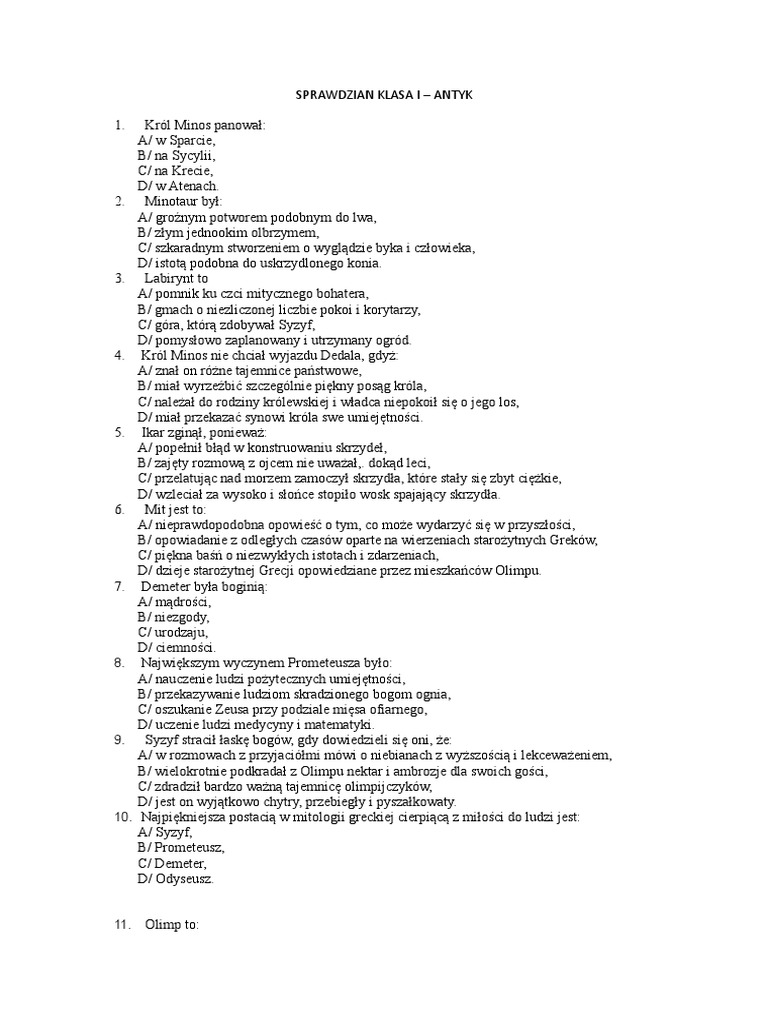 SPRAWDZIAN KLASA I – ANTYK

1. Król Minos panował:
A/ w Sparcie,
B/ na Sycylii,
C/ na Krecie,
D/ w Atenach.
2. Minotaur był:
A/ groźnym potworem podobnym do lwa,
B/ złym jednookim olbrzymem,
C/ szkaradnym stworzeniem o wyglądzie byka i człowieka,
D/ istotą podobna do uskrzydlonego konia.
3. Labirynt to
A/ pomnik ku czci mitycznego bohatera,
B/ gmach o niezliczonej liczbie pokoi i korytarzy,
C/ góra, którą zdobywał Syzyf,
D/ pomysłowo zaplanowany i utrzymany ogród.
4. Król Minos nie chciał wyjazdu Dedala, gdyż:
A/ znał on różne tajemnice państwowe,
B/ miał wyrzeźbić szczególnie piękny posąg króla,
C/ należał do rodziny królewskiej i władca niepokoił się o jego los,
D/ miał przekazać synowi króla swe umiejętności.
5. Ikar zginął, ponieważ:
A/ popełnił błąd w konstruowaniu skrzydeł,
B/ zajęty rozmową z ojcem nie uważał,. dokąd leci,
C/ przelatując nad morzem zamoczył skrzydła, które stały się zbyt ciężkie,
D/ wzleciał za wysoko i słońce stopiło wosk spajający skrzydła.
6. Mit jest to:
A/ nieprawdopodobna opowieść o tym, co może wydarzyć się w przyszłości,
B/ opowiadanie z odległych czasów oparte na wierzeniach starożytnych Greków,
C/ piękna baśń o niezwykłych istotach i zdarzeniach,
D/ dzieje starożytnej Grecji opowiedziane przez mieszkańców Olimpu.
7. Demeter była boginią:
A/ mądrości,
B/ niezgody,
C/ urodzaju,
D/ ciemności.
8. Największym wyczynem Prometeusza było:
A/ nauczenie ludzi pożytecznych umiejętności,
B/ przekazywanie ludziom skradzionego bogom ognia,
C/ oszukanie Zeusa przy podziale mięsa ofiarnego,
D/ uczenie ludzi medycyny i matematyki.
9. Syzyf stracił łaskę bogów, gdy dowiedzieli się oni, że:
A/ w rozmowach z przyjaciółmi mówi o niebianach z wyższością i lekceważeniem,
B/ wielokrotnie podkradał z Olimpu nektar i ambrozje dla swoich gości,
C/ zdradził bardzo ważną tajemnicę olimpijczyków,
D/ jest on wyjątkowo chytry, przebiegły i pyszałkowaty.
10. Najpiękniejsza postacią w mitologii greckiej cierpiącą z miłości do ludzi jest:
A/ Syzyf,
B/ Prometeusz,
C/ Demeter,
D/ Odyseusz.

11. Olimp to: